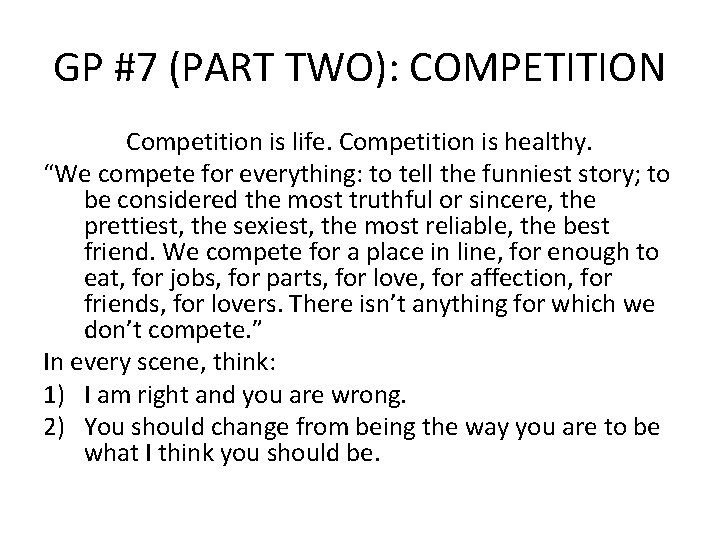 GP #7 (PART TWO): COMPETITION

Competition is life. Competition is healthy.

“We compete for everything: to tell the funniest story; to be considered the most truthful or sincere, the prettiest, the sexiest, the most reliable, the best friend. We compete for a place in line, for enough to eat, for jobs, for parts, for love, for affection, for friends, for lovers. There isn’t anything for which we don’t compete.”

In every scene, think:

1) I am right and you are wrong.

2) You should change from being the way you are to be what I think you should be.